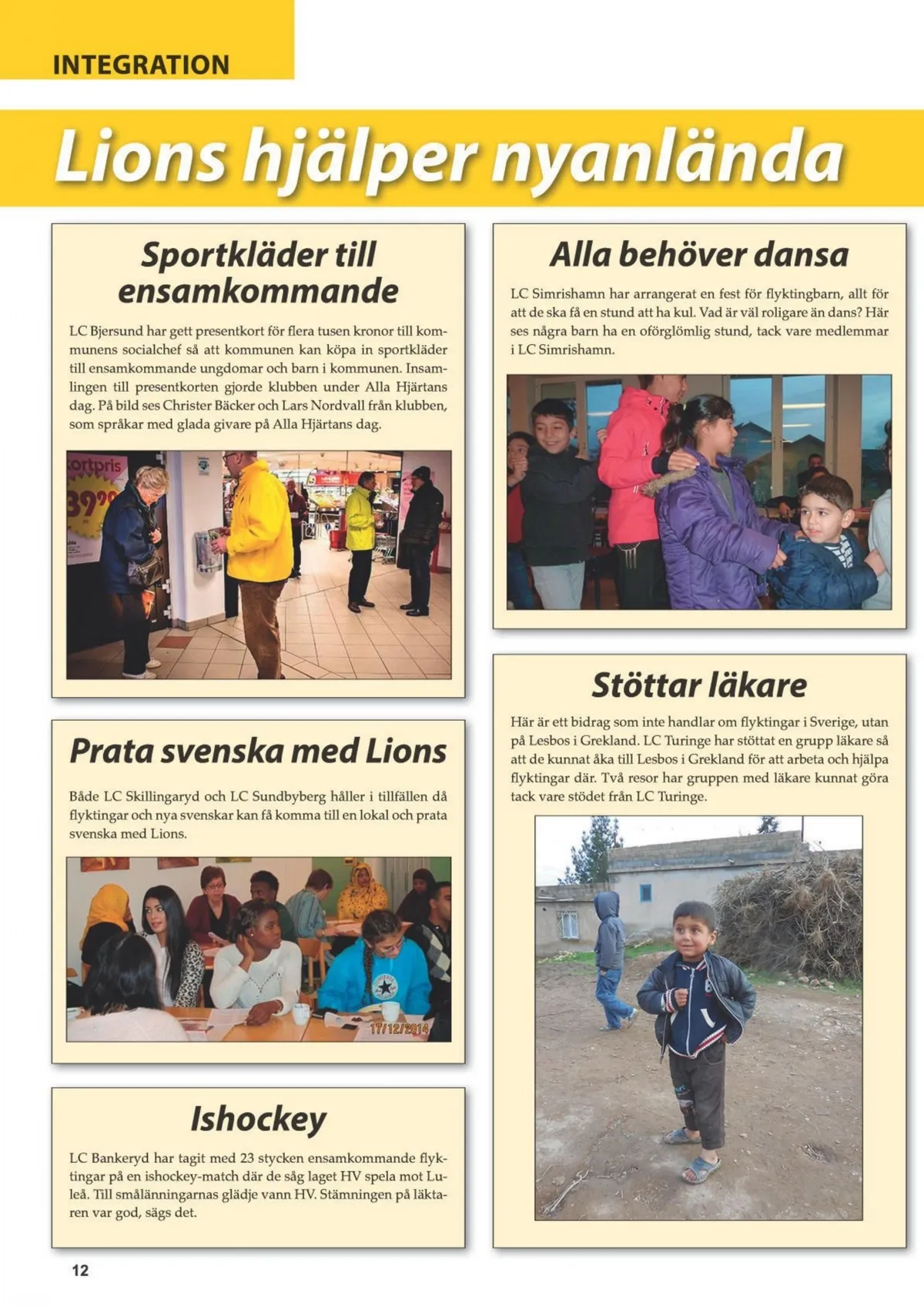 INTEGRATION

Lions hjälper nyanlända

Sportkläder till ensamkommande

LC Bjersund har gett presentkort för flera tusen kronor till kommunens socialchef så att kommunen kan köpa in sportkläder till ensamkommande ungdomar och barn i kommunen. Insamlingen till presentkorten gjorde klubben under Alla Hjärtans dag. På bild ses Christer Bäcker och Lars Nordvall från klubben, som språkar med glada givare på Alla Hjärtans dag.

ortpris
39⁹⁰

Prata svenska med Lions

Både LC Skillingaryd och LC Sundbyberg håller i tillfällen då flyktingar och nya svenskar kan få komma till en lokal och prata svenska med Lions.

17/12/2014

Ishockey

LC Bankeryd har tagit med 23 stycken ensamkommande flyktingar på en ishockey-match där de såg laget HV spela mot Luleå. Till smålänningarnas glädje vann HV. Stämningen på läktaren var god, sägs det.

Alla behöver dansa

LC Simrishamn har arrangerat en fest för flyktingbarn, allt för att de ska få en stund att ha kul. Vad är väl roligare än dans? Här ses några barn ha en oförglömlig stund, tack vare medlemmar i LC Simrishamn.

Stöttar läkare

Här är ett bidrag som inte handlar om flyktingar i Sverige, utan på Lesbos i Grekland. LC Turinge har stöttat en grupp läkare så att de kunnat åka till Lesbos i Grekland för att arbeta och hjälpa flyktingar där. Två resor har gruppen med läkare kunnat göra tack vare stödet från LC Turinge.

12